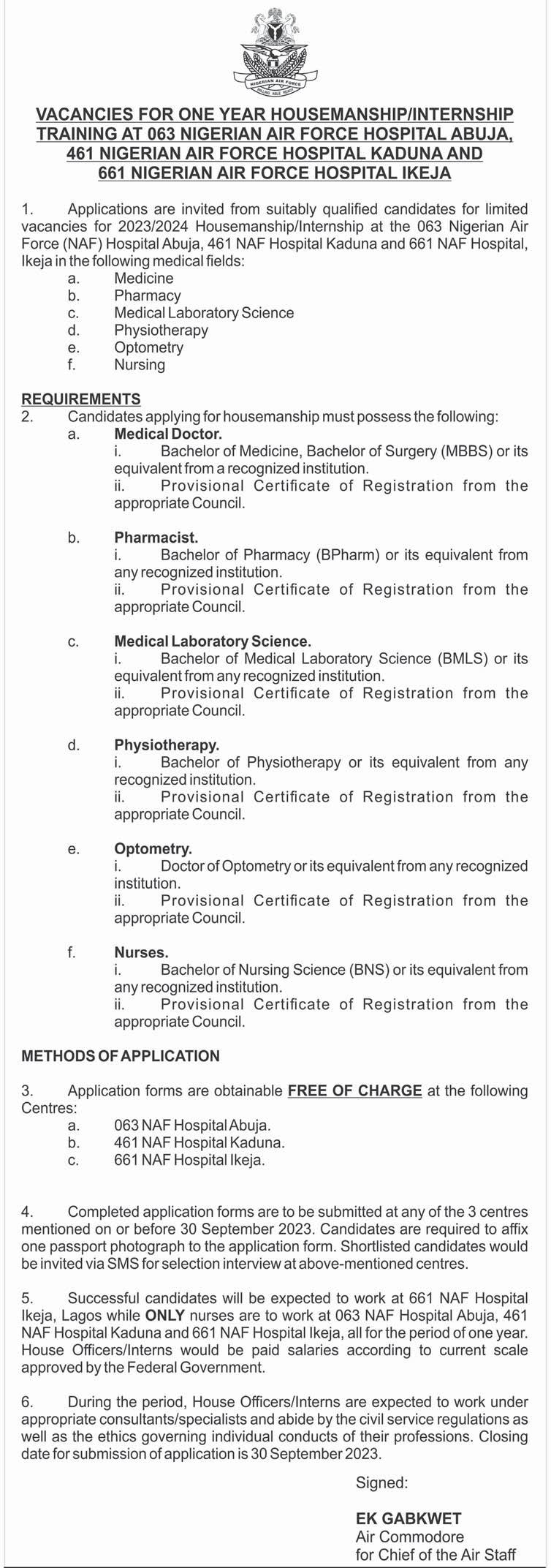 NIGERIAN AIR FORCE
WILLING ABLE READY

VACANCIES FOR ONE YEAR HOUSEMANSHIP/INTERNSHIP TRAINING AT 063 NIGERIAN AIR FORCE HOSPITAL ABUJA, 461 NIGERIAN AIR FORCE HOSPITAL KADUNA AND 661 NIGERIAN AIR FORCE HOSPITAL IKEJA

1. Applications are invited from suitably qualified candidates for limited vacancies for 2023/2024 Housemanship/Internship at the 063 Nigerian Air Force (NAF) Hospital Abuja, 461 NAF Hospital Kaduna and 661 NAF Hospital, Ikeja in the following medical fields:
a. Medicine
b. Pharmacy
c. Medical Laboratory Science
d. Physiotherapy
e. Optometry
f. Nursing

REQUIREMENTS
2. Candidates applying for housemanship must possess the following:
a. Medical Doctor.
i. Bachelor of Medicine, Bachelor of Surgery (MBBS) or its equivalent from a recognized institution.
ii. Provisional Certificate of Registration from the appropriate Council.

b. Pharmacist.
i. Bachelor of Pharmacy (BPharm) or its equivalent from any recognized institution.
ii. Provisional Certificate of Registration from the appropriate Council.

c. Medical Laboratory Science.
i. Bachelor of Medical Laboratory Science (BMLS) or its equivalent from any recognized institution.
ii. Provisional Certificate of Registration from the appropriate Council.

d. Physiotherapy.
i. Bachelor of Physiotherapy or its equivalent from any recognized institution.
ii. Provisional Certificate of Registration from the appropriate Council.

e. Optometry.
i. Doctor of Optometry or its equivalent from any recognized institution.
ii. Provisional Certificate of Registration from the appropriate Council.

f. Nurses.
i. Bachelor of Nursing Science (BNS) or its equivalent from any recognized institution.
ii. Provisional Certificate of Registration from the appropriate Council.

METHODS OF APPLICATION

3. Application forms are obtainable FREE OF CHARGE at the following Centres:
a. 063 NAF Hospital Abuja.
b. 461 NAF Hospital Kaduna.
c. 661 NAF Hospital Ikeja.

4. Completed application forms are to be submitted at any of the 3 centres mentioned on or before 30 September 2023. Candidates are required to affix one passport photograph to the application form. Shortlisted candidates would be invited via SMS for selection interview at above-mentioned centres.

5. Successful candidates will be expected to work at 661 NAF Hospital Ikeja, Lagos while ONLY nurses are to work at 063 NAF Hospital Abuja, 461 NAF Hospital Kaduna and 661 NAF Hospital Ikeja, all for the period of one year. House Officers/Interns would be paid salaries according to current scale approved by the Federal Government.

6. During the period, House Officers/Interns are expected to work under appropriate consultants/specialists and abide by the civil service regulations as well as the ethics governing individual conducts of their professions. Closing date for submission of application is 30 September 2023.

Signed:

EK GABKWET
Air Commodore
for Chief of the Air Staff